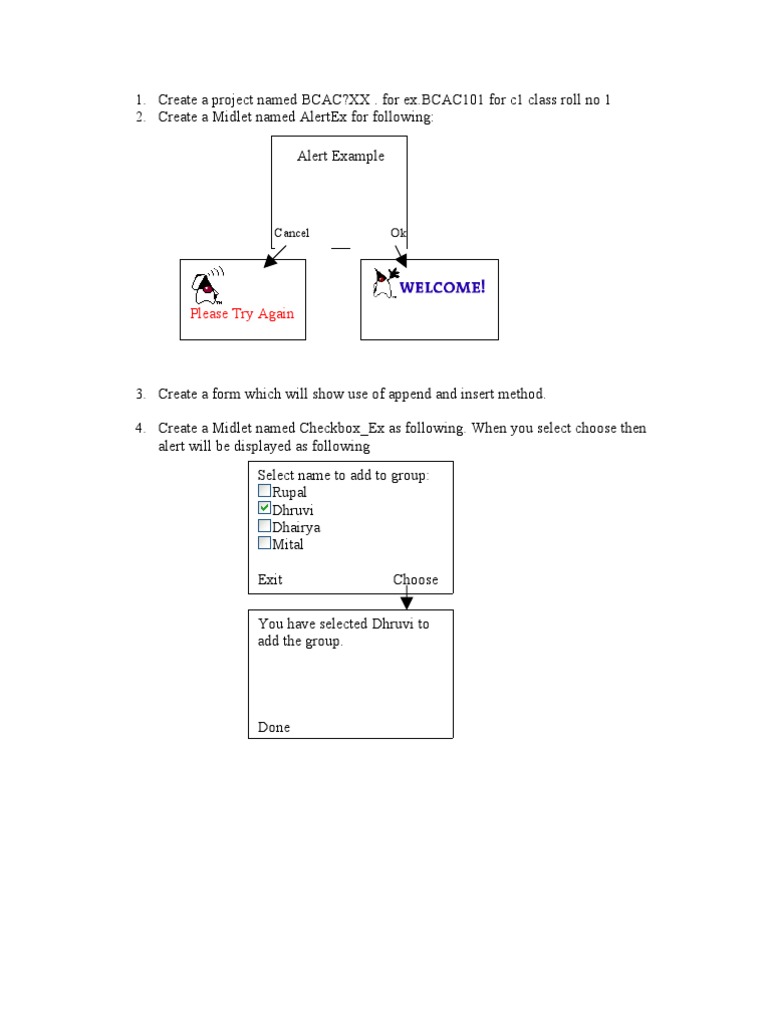 1. Create a project named BCAC?XX . for ex.BCAC101 for c1 class roll no 1
2. Create a Midlet named AlertEx for following:

Alert Example

Cancel

Ok

Please Try Again

WELCOME!

3. Create a form which will show use of append and insert method.

4. Create a Midlet named Checkbox_Ex as following. When you select choose then alert will be displayed as following

Select name to add to group:
Rupal
Dhruvi
Dhairya
Mital

Exit Choose

You have selected Dhruvi to add the group.

Done